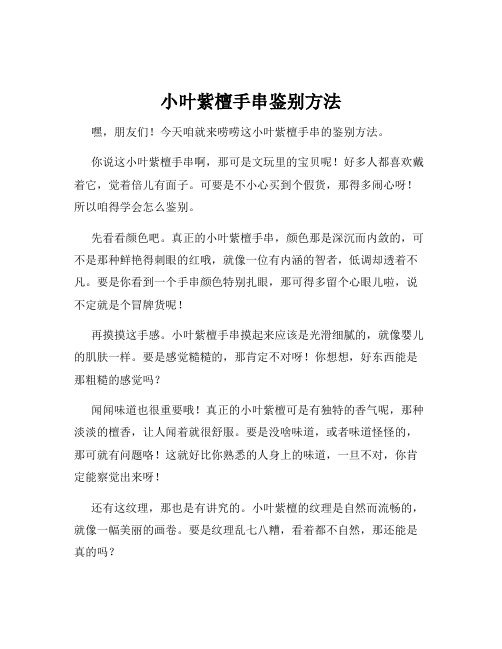 小叶紫檀手串鉴别方法

嘿，朋友们！今天咱就来唠唠这小叶紫檀手串的鉴别方法。

你说这小叶紫檀手串啊，那可是文玩里的宝贝呢！好多人都喜欢戴着它，觉着倍儿有面子。可要是不小心买到个假货，那得多闹心呀！所以咱得学会怎么鉴别。

先看看颜色吧。真正的小叶紫檀手串，颜色那是深沉而内敛的，可不是那种鲜艳得刺眼的红哦，就像一位有内涵的智者，低调却透着不凡。要是你看到一个手串颜色特别扎眼，那可得多留个心眼儿啦，说不定就是个冒牌货呢！

再摸摸这手感。小叶紫檀手串摸起来应该是光滑细腻的，就像婴儿的肌肤一样。要是感觉糙糙的，那肯定不对呀！你想想，好东西能是那粗糙的感觉吗？

闻闻味道也很重要哦！真正的小叶紫檀可是有独特的香气呢，那种淡淡的檀香，让人闻着就很舒服。要是没啥味道，或者味道怪怪的，那可就有问题咯！这就好比你熟悉的人身上的味道，一旦不对，你肯定能察觉出来呀！

还有这纹理，那也是有讲究的。小叶紫檀的纹理是自然而流畅的，就像一幅美丽的画卷。要是纹理乱七八糟，看着都不自然，那还能是真的吗？